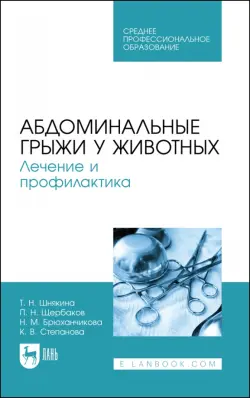 СРЕДНЕЕ ПРОФЕССИОНАЛЬНОЕ ОБРАЗОВАНИЕ

АБДОМИНАЛЬНЫЕ ГРЫЖИ У ЖИВОТНЫХ
Лечение и профилактика

Т. Н. Шнякина
П. Н. Щербаков
Н. М. Брюханчикова
К. В. Степанова

ЛАНЬ

E.LANBOOK.COM